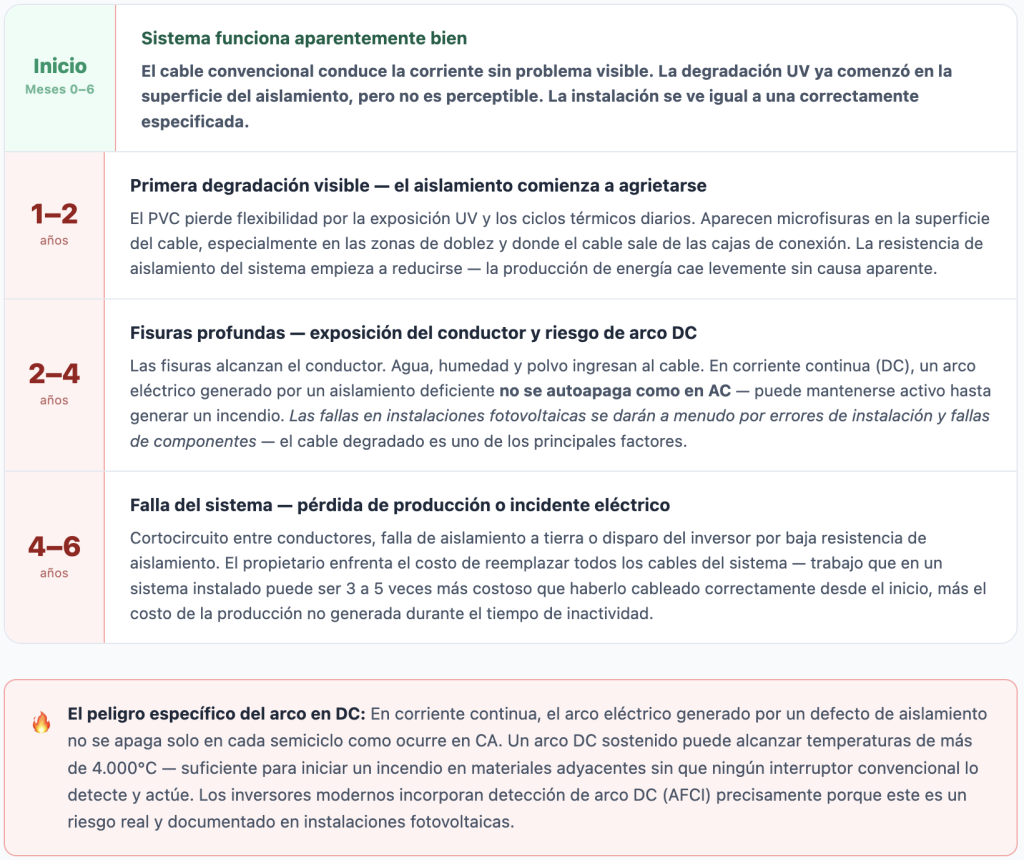 Inicio
Meses 0–6

Sistema funciona aparentemente bien

El cable convencional conduce la corriente sin problema visible. La degradación UV ya comenzó en la superficie del aislamiento, pero no es perceptible. La instalación se ve igual a una correctamente especificada.

1–2
años

Primera degradación visible — el aislamiento comienza a agrietarse

El PVC pierde flexibilidad por la exposición UV y los ciclos térmicos diarios. Aparecen microfisuras en la superficie del cable, especialmente en las zonas de doblez y donde el cable sale de las cajas de conexión. La resistencia de aislamiento del sistema empieza a reducirse — la producción de energía cae levemente sin causa aparente.

2–4
años

Fisuras profundas — exposición del conductor y riesgo de arco DC

Las fisuras alcanzan el conductor. Agua, humedad y polvo ingresan al cable. En corriente continua (DC), un arco eléctrico generado por un aislamiento deficiente no se autoapaga como en AC — puede mantenerse activo hasta generar un incendio. Las fallas en instalaciones fotovoltaicas se darán a menudo por errores de instalación y fallas de componentes — el cable degradado es uno de los principales factores.

4–6
años

Falla del sistema — pérdida de producción o incidente eléctrico

Cortocircuito entre conductores, falla de aislamiento a tierra o disparo del inversor por baja resistencia de aislamiento. El propietario enfrenta el costo de reemplazar todos los cables del sistema — trabajo que en un sistema instalado puede ser 3 a 5 veces más costoso que haberlo cableado correctamente desde el inicio, más el costo de la producción no generada durante el tiempo de inactividad.

🔥 El peligro específico del arco en DC: En corriente continua, el arco eléctrico generado por un defecto de aislamiento no se apaga solo en cada semiciclo como ocurre en CA. Un arco DC sostenido puede alcanzar temperaturas de más de 4.000°C — suficiente para iniciar un incendio en materiales adyacentes sin que ningún interruptor convencional lo detecte y actúe. Los inversores modernos incorporan detección de arco DC (AFCI) precisamente porque este es un riesgo real y documentado en instalaciones fotovoltaicas.